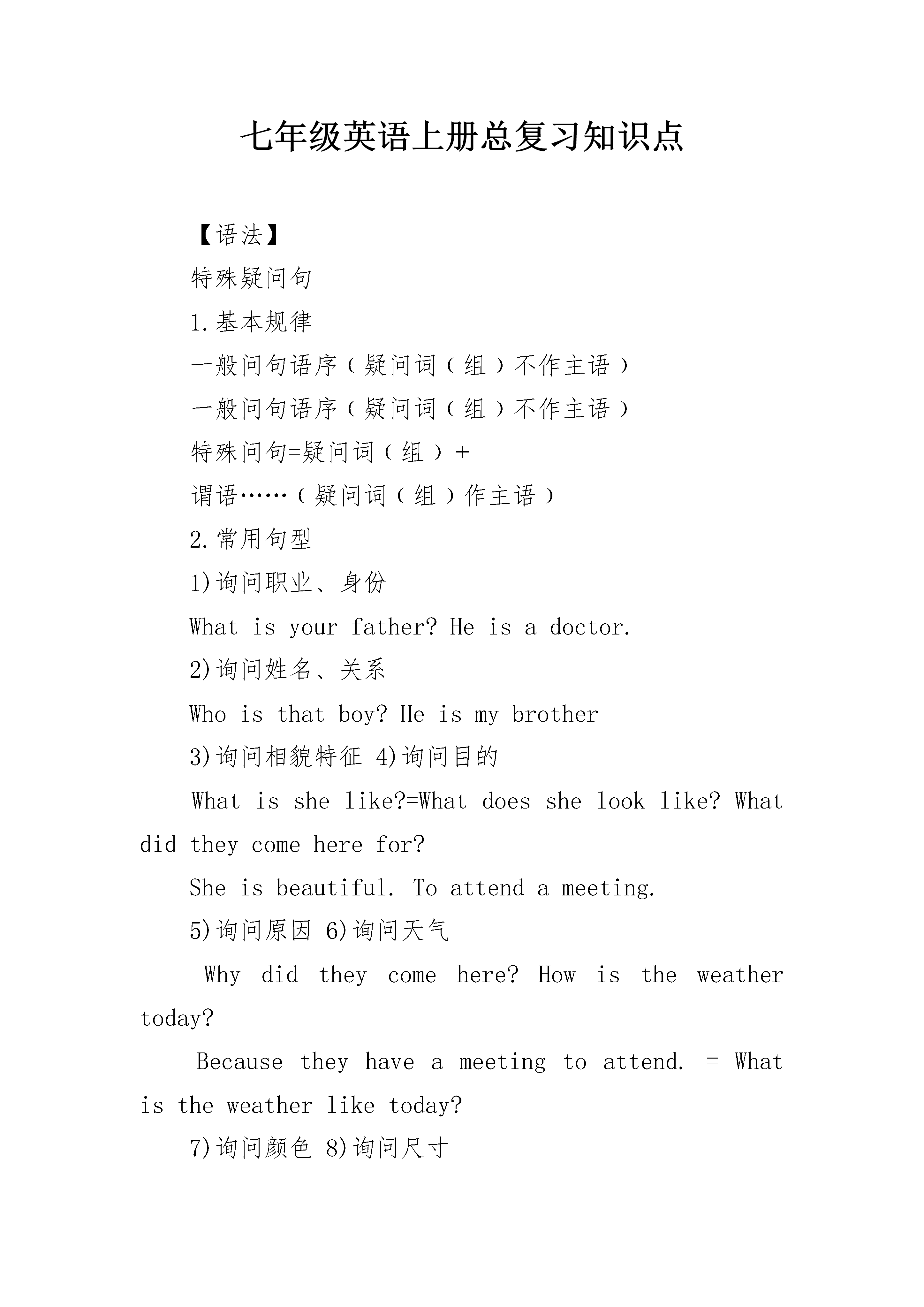 七年级英语上册总复习知识点

【语法】

特殊疑问句

1.基本规律

一般问句语序（疑问词（组）不作主语）

一般问句语序（疑问词（组）不作主语）

特殊问句=疑问词（组）+

谓语……（疑问词（组）作主语）

2.常用句型

1)询问职业、身份

What is your father? He is a doctor.

2)询问姓名、关系

Who is that boy? He is my brother

3)询问相貌特征 4)询问目的

What is she like?=What does she look like? What did they come here for?

She is beautiful. To attend a meeting.

5)询问原因 6)询问天气

Why did they come here? How is the weather today?

Because they have a meeting to attend. = What is the weather like today?

7)询问颜色 8)询问尺寸